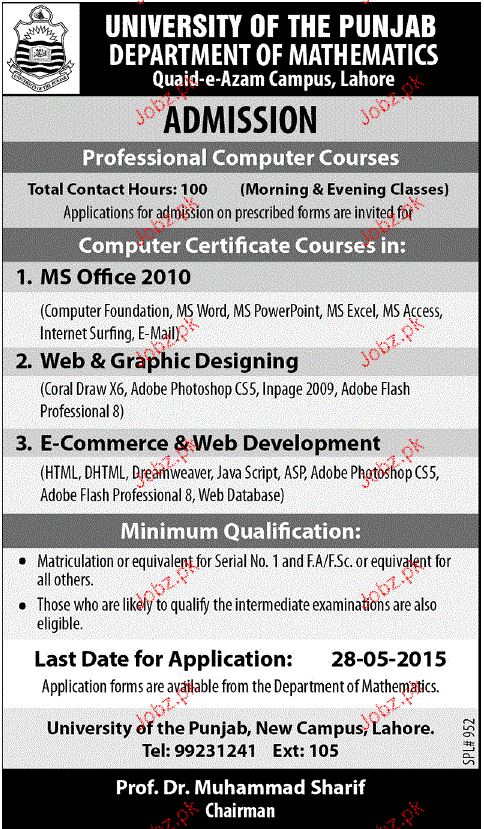 UNIVERSITY OF THE PUNJAB
DEPARTMENT OF MATHEMATICS
Quaid-e-Azam Campus, Lahore

ADMISSION

Professional Computer Courses

Total Contact Hours: 100 (Morning & Evening Classes)
Applications for admission on prescribed forms are invited for

Computer Certificate Courses in:

1. MS Office 2010
(Computer Foundation, MS Word, MS PowerPoint, MS Excel, MS Access, Internet Surfing, E-Mail)

2. Web & Graphic Designing
(Coral Draw X6, Adobe Photoshop CS5, Inpage 2009, Adobe Flash Professional 8)

3. E-Commerce & Web Development
(HTML, DHTML, Dreamweaver, Java Script, ASP, Adobe Photoshop CS5, Adobe Flash Professional 8, Web Database)

Minimum Qualification:

• Matriculation or equivalent for Serial No. 1 and F.A/F.Sc. or equivalent for all others.
• Those who are likely to qualify the intermediate examinations are also eligible.

Last Date for Application: 28-05-2015
Application forms are available from the Department of Mathematics.

University of the Punjab, New Campus, Lahore.
Tel: 99231241 Ext: 105

SPL# 952

Prof. Dr. Muhammad Sharif
Chairman

Jobz.pk